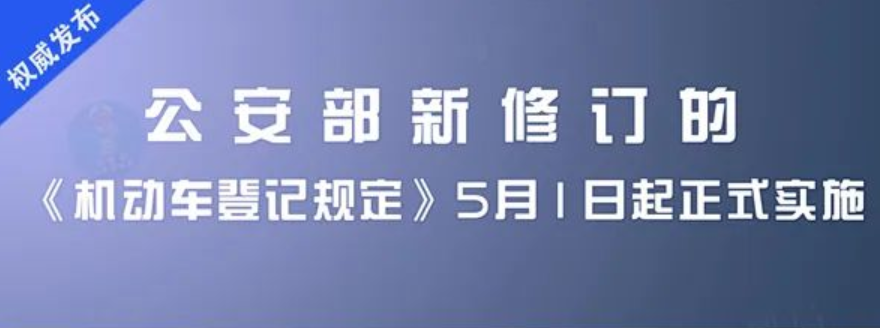 权威发布

公安部新修订的

《机动车登记规定》5月1日起正式实施